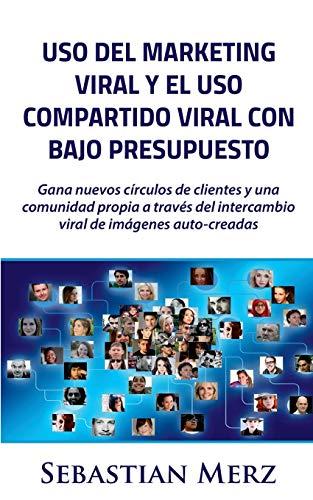 USO DEL MARKETING VIRAL Y EL USO COMPARTIDO VIRAL CON BAJO PRESUPUESTO

Gana nuevos círculos de clientes y una comunidad propia a través del intercambio viral de imágenes auto-creadas

SEBASTIAN MERZ